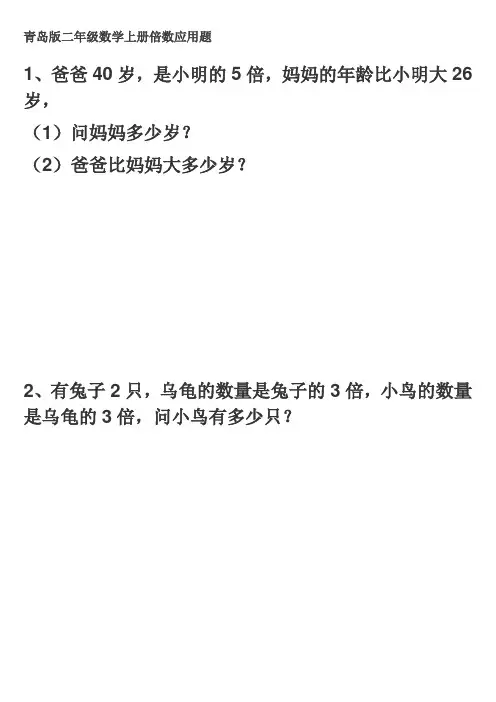 青岛版二年级数学上册倍数应用题

1、爸爸40岁，是小明的5倍，妈妈的年龄比小明大26岁，

（1）问妈妈多少岁？

（2）爸爸比妈妈大多少岁？

2、有兔子2只，乌龟的数量是兔子的3倍，小鸟的数量是乌龟的3倍，问小鸟有多少只？